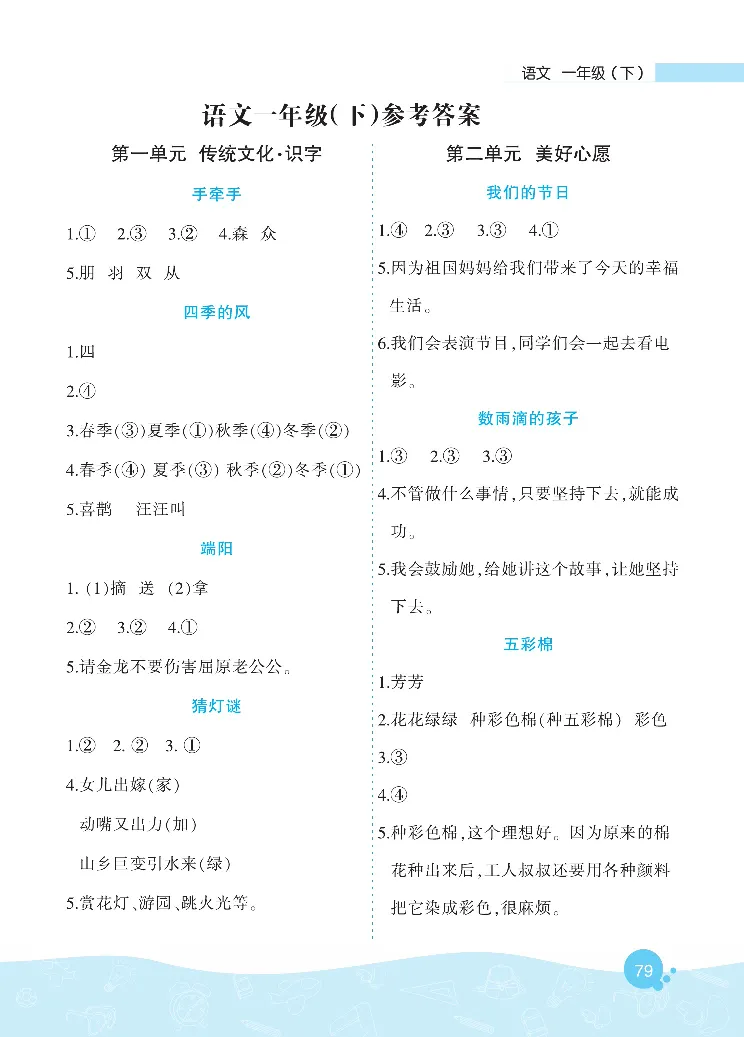 语文 一年级(下)

语文一年级(下)参考答案

第一单元 传统文化·识字

手牵手

1.① 2.③ 3.② 4.森 众

5.朋 羽 双 从

四季的风

1.四

2.①

3.春季(③)夏季(①)秋季(④)冬季(②)

4.春季(④) 夏季(③) 秋季(②)冬季(①)

5.喜鹊 汪汪叫

端阳

1. (1)摘 送 (2)拿

2.② 3.② 4.①

5.请金龙不要伤害屈原老公公。

猜灯谜

1.② 2. ② 3. ①

4.女儿出嫁(家)

动嘴又出力(加)

山乡巨变引水来(绿)

5.赏花灯、游园、跳火光等。

第二单元 美好心愿

我们的节日

1.④ 2.③ 3.③ 4.①

5.因为祖国妈妈给我们带来了今天的幸福生活。

6.我们会表演节目,同学们会一起去看电影。

数雨滴的孩子

1.③ 2.③ 3.③

4.不管做什么事情,只要坚持下去,就能成功。

5.我会鼓励她,给她讲这个故事,让她坚持下去。

五彩棉

1.芳芳

2.花花绿绿 种彩色棉(种五彩棉) 彩色

3.③

4.④

5.种彩色棉,这个理想好。因为原来的棉花种出来后,工人叔叔还要用各种颜料把它染成彩色,很麻烦。

79